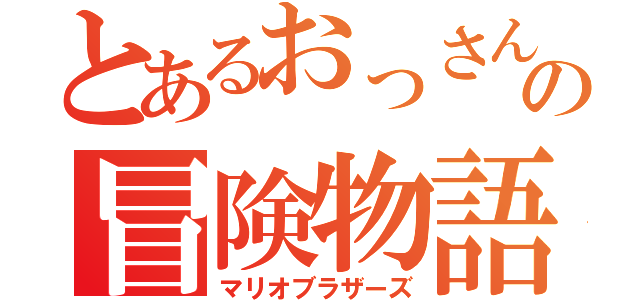 とあるおっさんの
冒険物語
マリオブラザーズ